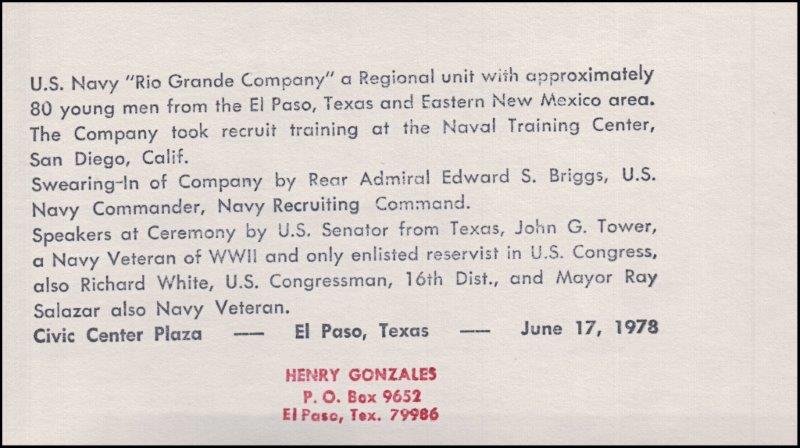 U.S. Navy "Rio Grande Company" a Regional unit with approximately 80 young men from the El Paso, Texas and Eastern New Mexico area. The Company took recruit training at the Naval Training Center, San Diego, Calif.
Swearing-In of Company by Rear Admiral Edward S. Briggs, U.S. Navy Commander, Navy Recruiting Command.
Speakers at Ceremony by U.S. Senator from Texas, John G. Tower, a Navy Veteran of WWII and only enlisted reservist in U.S. Congress, also Richard White, U.S. Congressman, 16th Dist., and Mayor Ray Salazar also Navy Veteran.
Civic Center Plaza — El Paso, Texas — June 17, 1978

HENRY GONZALES
P. O. Box 9652
El Paso, Tex. 79986